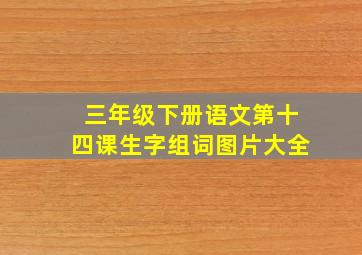 三年级下册语文第十四课生字组词图片大全